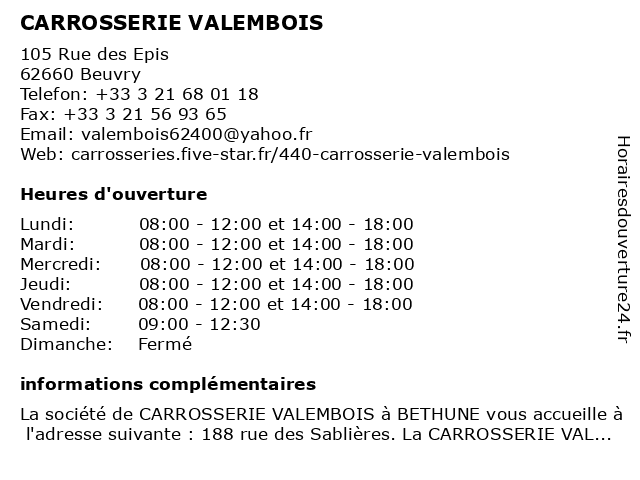 CARROSSERIE VALEMBOIS

105 Rue des Epis
62660 Beuvry
Telefon: +33 3 21 68 01 18
Fax: +33 3 21 56 93 65
Email: valembois62400@yahoo.fr
Web: carrosseries.five-star.fr/440-carrosserie-valembois

Heures d'ouverture

| | |
|---|---|
| Lundi: | 08:00 - 12:00 et 14:00 - 18:00 |
| Mardi: | 08:00 - 12:00 et 14:00 - 18:00 |
| Mercredi: | 08:00 - 12:00 et 14:00 - 18:00 |
| Jeudi: | 08:00 - 12:00 et 14:00 - 18:00 |
| Vendredi: | 08:00 - 12:00 et 14:00 - 18:00 |
| Samedi: | 09:00 - 12:30 |
| Dimanche: | Fermé |

informations complémentaires

La société de CARROSSERIE VALEMBOIS à BETHUNE vous accueille à l'adresse suivante : 188 rue des Sablières. La CARROSSERIE VAL...

Horairesdouverture24.fr